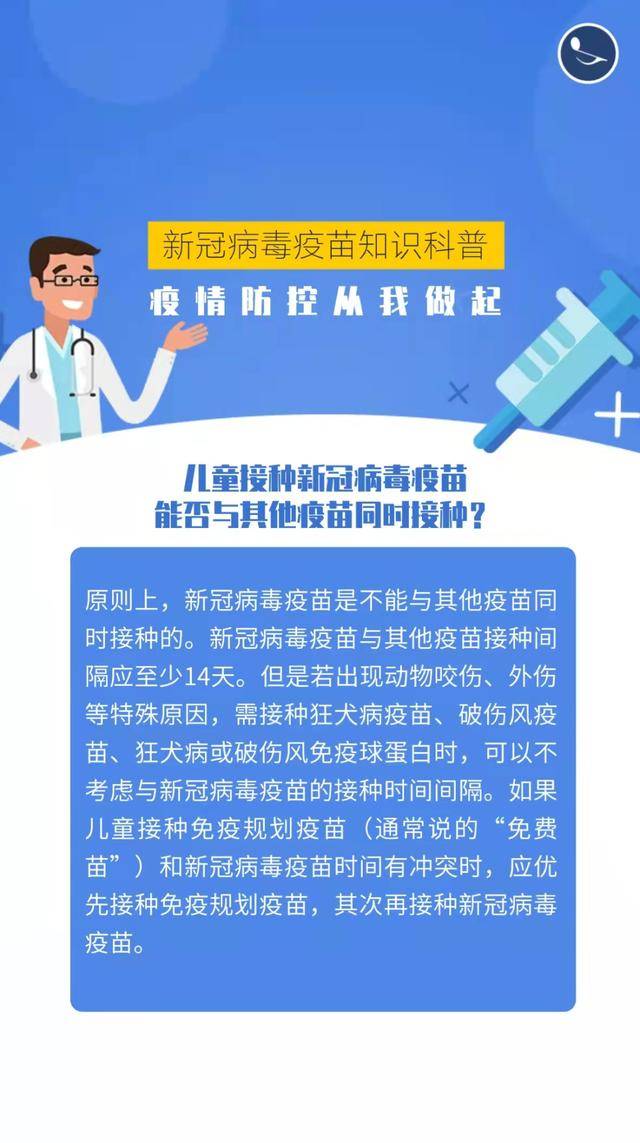 新冠病毒疫苗知识科普
疫情防控从我做起

儿童接种新冠病毒疫苗
能否与其他疫苗同时接种？

原则上，新冠病毒疫苗是不能与其他疫苗同时接种的。新冠病毒疫苗与其他疫苗接种间隔应至少14天。但是若出现动物咬伤、外伤等特殊原因，需接种狂犬病疫苗、破伤风疫苗、狂犬病或破伤风免疫球蛋白时，可以不考虑与新冠病毒疫苗的接种时间间隔。如果儿童接种免疫规划疫苗（通常说的“免费苗”）和新冠病毒疫苗时间有冲突时，应优先接种免疫规划疫苗，其次再接种新冠病毒疫苗。